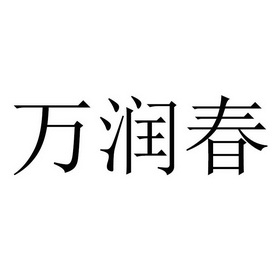 万润春